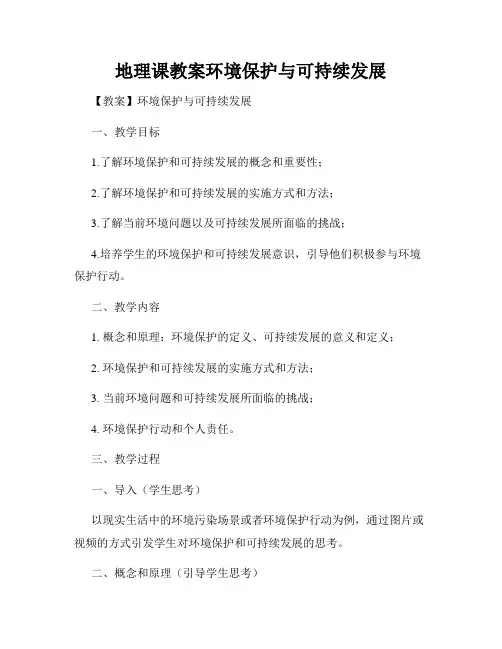 地理课教案环境保护与可持续发展

【教案】环境保护与可持续发展

一、教学目标

1.了解环境保护和可持续发展的概念和重要性；

2.了解环境保护和可持续发展的实施方式和方法；

3.了解当前环境问题以及可持续发展所面临的挑战；

4.培养学生的环境保护和可持续发展意识，引导他们积极参与环境保护行动。

二、教学内容

1. 概念和原理：环境保护的定义、可持续发展的意义和定义；

2. 环境保护和可持续发展的实施方式和方法；

3. 当前环境问题和可持续发展所面临的挑战；

4. 环境保护行动和个人责任。

三、教学过程

一、导入（学生思考）

以现实生活中的环境污染场景或者环境保护行动为例，通过图片或视频的方式引发学生对环境保护和可持续发展的思考。

二、概念和原理（引导学生思考）